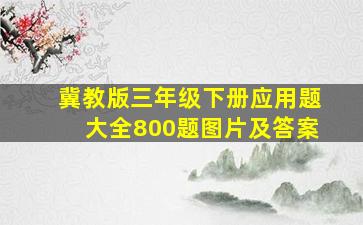 冀教版三年级下册应用题大全800题图片及答案